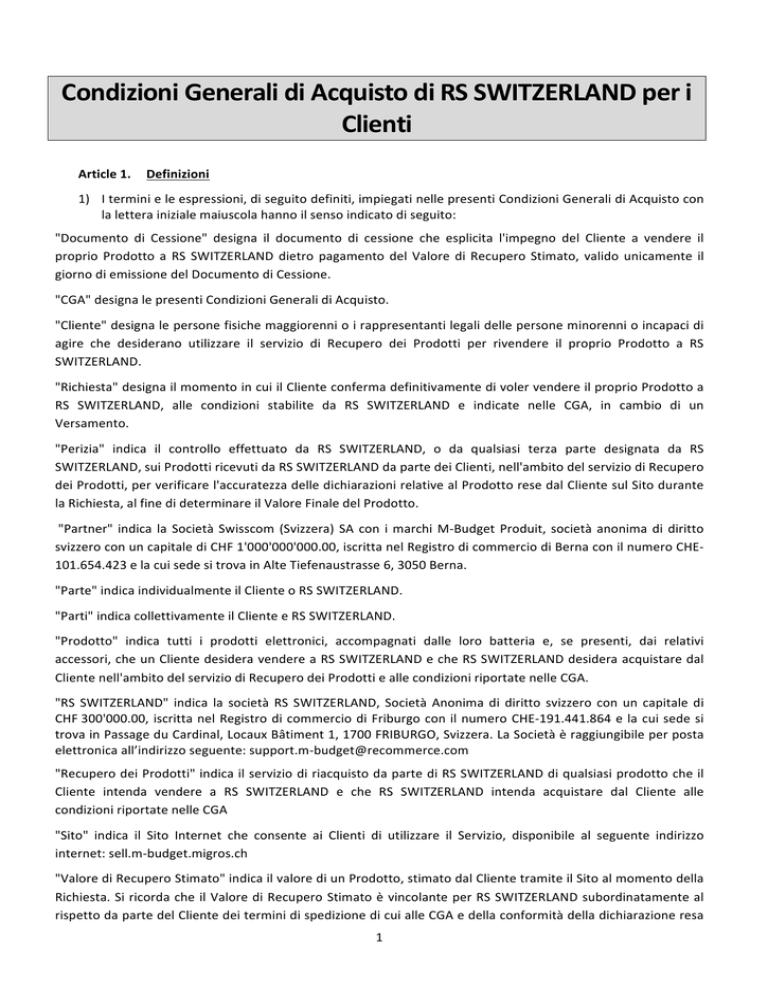 Condizioni Generali di Acquisto di RS SWITZERLAND per i Clienti

Article 1. Definizioni

1) I termini e le espressioni, di seguito definiti, impiegati nelle presenti Condizioni Generali di Acquisto con la lettera iniziale maiuscola hanno il senso indicato di seguito:

"Documento di Cessione" designa il documento di cessione che esplicita l'impegno del Cliente a vendere il proprio Prodotto a RS SWITZERLAND dietro pagamento del Valore di Recupero Stimato, valido unicamente il giorno di emissione del Documento di Cessione.

"CGA" designa le presenti Condizioni Generali di Acquisto.

"Cliente" designa le persone fisiche maggiorenni o i rappresentanti legali delle persone minorenni o incapaci di agire che desiderano utilizzare il servizio di Recupero dei Prodotti per rivendere il proprio Prodotto a RS SWITZERLAND.

"Richiesta" designa il momento in cui il Cliente conferma definitivamente di voler vendere il proprio Prodotto a RS SWITZERLAND, alle condizioni stabilite da RS SWITZERLAND e indicate nelle CGA, in cambio di un Versamento.

"Perizia" indica il controllo effettuato da RS SWITZERLAND, o da qualsiasi terza parte designata da RS SWITZERLAND, sui Prodotti ricevuti da RS SWITZERLAND da parte dei Clienti, nell'ambito del servizio di Recupero dei Prodotti, per verificare l'accuratezza delle dichiarazioni relative al Prodotto rese dal Cliente sul Sito durante la Richiesta, al fine di determinare il Valore Finale del Prodotto.

"Partner" indica la Società Swisscom (Svizzera) SA con i marchi M-Budget Produit, società anonima di diritto svizzero con un capitale di CHF 1'000'000'000.00, iscritta nel Registro di commercio di Berna con il numero CHE-101.654.423 e la cui sede si trova in Alte Tiefenaustrasse 6, 3050 Berna.

"Parte" indica individualmente il Cliente o RS SWITZERLAND.

"Parti" indica collettivamente il Cliente e RS SWITZERLAND.

"Prodotto" indica tutti i prodotti elettronici, accompagnati dalle loro batteria e, se presenti, dai relativi accessori, che un Cliente desidera vendere a RS SWITZERLAND e che RS SWITZERLAND desidera acquistare dal Cliente nell'ambito del servizio di Recupero dei Prodotti e alle condizioni riportate nelle CGA.

"RS SWITZERLAND" indica la società RS SWITZERLAND, Società Anonima di diritto svizzero con un capitale di CHF 300'000.00, iscritta nel Registro di commercio di Friburgo con il numero CHE-191.441.864 e la cui sede si trova in Passage du Cardinal, Locaux Bâtiment 1, 1700 FRIBURGO, Svizzera. La Società è raggiungibile per posta elettronica all'indirizzo seguente: support.m-budget@recommerce.com

"Recupero dei Prodotti" indica il servizio di riacquisto da parte di RS SWITZERLAND di qualsiasi prodotto che il Cliente intenda vendere a RS SWITZERLAND e che RS SWITZERLAND intenda acquistare dal Cliente alle condizioni riportate nelle CGA

"Sito" indica il Sito Internet che consente ai Clienti di utilizzare il Servizio, disponibile al seguente indirizzo internet: sell.m-budget.migros.ch

"Valore di Recupero Stimato" indica il valore di un Prodotto, stimato dal Cliente tramite il Sito al momento della Richiesta. Si ricorda che il Valore di Recupero Stimato è vincolante per RS SWITZERLAND subordinatamente al rispetto da parte del Cliente dei termini di spedizione di cui alle CGA e della conformità della dichiarazione resa

1